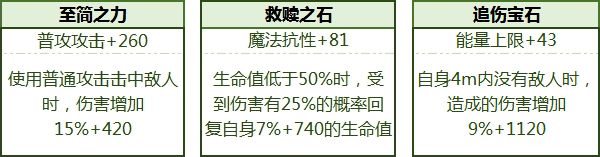 至简之力

普攻攻击+260

使用普通攻击击中敌人时，伤害增加15%+420

救赎之石

魔法抗性+81

生命值低于50%时，受到伤害有25%的概率回复自身7%+740的生命值

追伤宝石

能量上限+43

自身4m内没有敌人时，造成的伤害增加9%+1120